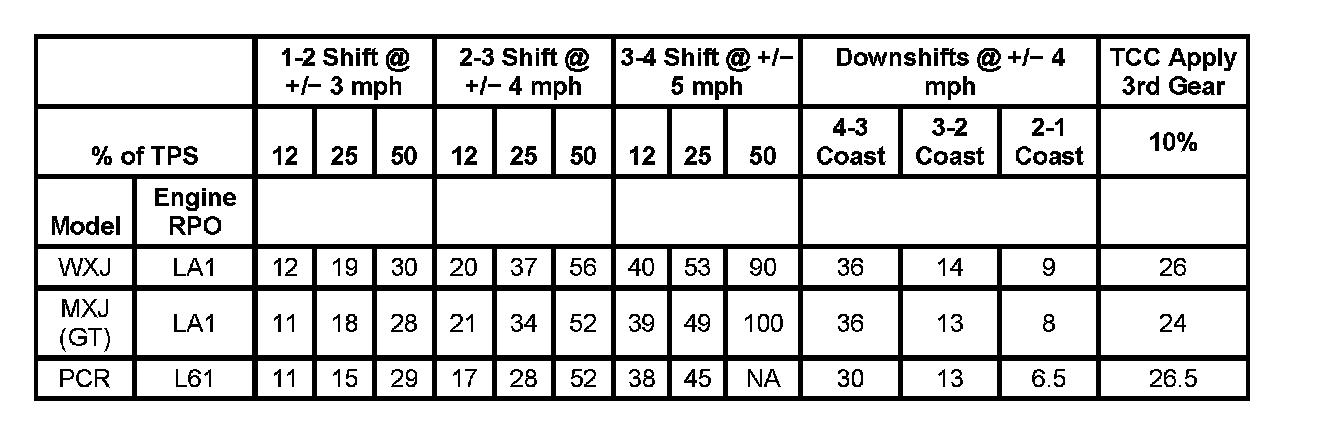 | | | 1-2 Shift @ +/− 3 mph | | | 2-3 Shift @ +/− 4 mph | | | 3-4 Shift @ +/− 5 mph | | | Downshifts @ +/− 4 mph | | | TCC Apply 3rd Gear |
|---|---|---|---|---|---|---|---|---|---|---|---|---|---|---|
| % of TPS | | 12 | 25 | 50 | 12 | 25 | 50 | 12 | 25 | 50 | 4-3 Coast | 3-2 Coast | 2-1 Coast | 10% |
| Model | Engine RPO | | | | | | | | | | | | | |
| WXJ | LA1 | 12 | 19 | 30 | 20 | 37 | 56 | 40 | 53 | 90 | 36 | 14 | 9 | 26 |
| MXJ (GT) | LA1 | 11 | 18 | 28 | 21 | 34 | 52 | 39 | 49 | 100 | 36 | 13 | 8 | 24 |
| PCR | L61 | 11 | 15 | 29 | 17 | 28 | 52 | 38 | 45 | NA | 30 | 13 | 6.5 | 26.5 |